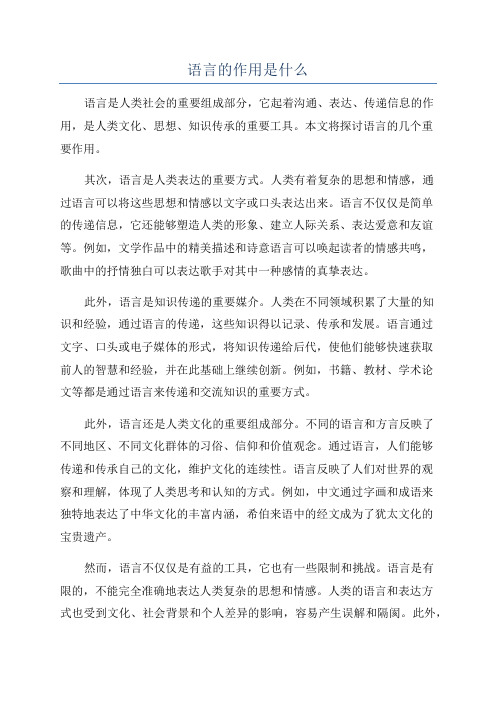 语言的作用是什么

语言是人类社会的重要组成部分，它起着沟通、表达、传递信息的作用，是人类文化、思想、知识传承的重要工具。本文将探讨语言的几个重要作用。

其次，语言是人类表达的重要方式。人类有着复杂的思想和情感，通过语言可以将这些思想和情感以文字或口头表达出来。语言不仅仅是简单的传递信息，它还能够塑造人类的形象、建立人际关系、表达爱意和友谊等。例如，文学作品中的精美描述和诗意语言可以唤起读者的情感共鸣，歌曲中的抒情独白可以表达歌手对其中一种感情的真挚表达。

此外，语言是知识传递的重要媒介。人类在不同领域积累了大量的知识和经验，通过语言的传递，这些知识得以记录、传承和发展。语言通过文字、口头或电子媒体的形式，将知识传递给后代，使他们能够快速获取前人的智慧和经验，并在此基础上继续创新。例如，书籍、教材、学术论文等都是通过语言来传递和交流知识的重要方式。

此外，语言还是人类文化的重要组成部分。不同的语言和方言反映了不同地区、不同文化群体的习俗、信仰和价值观念。通过语言，人们能够传递和传承自己的文化，维护文化的连续性。语言反映了人们对世界的观察和理解，体现了人类思考和认知的方式。例如，中文通过字画和成语来独特地表达了中华文化的丰富内涵，希伯来语中的经文成为了犹太文化的宝贵遗产。

然而，语言不仅仅是有益的工具，它也有一些限制和挑战。语言是有限的，不能完全准确地表达人类复杂的思想和情感。人类的语言和表达方式也受到文化、社会背景和个人差异的影响，容易产生误解和隔阂。此外，